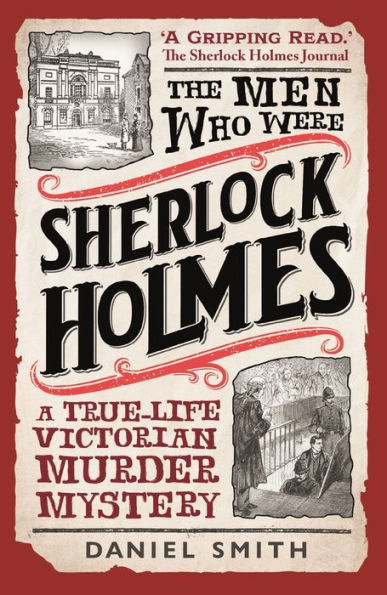 'A GRIPPING READ.'
The Sherlock Holmes Journal

THE MEN WHO WERE

SHERLOCK HOLMES

A TRUE-LIFE VICTORIAN MURDER MYSTERY

DANIEL SMITH